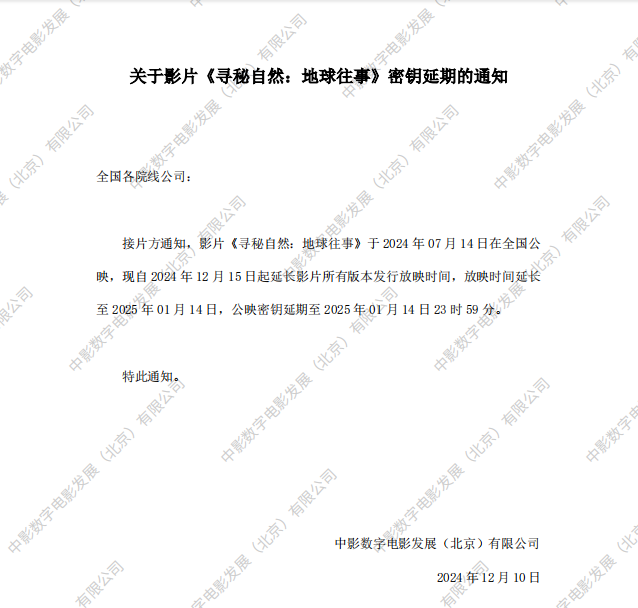 关于影片《寻秘自然：地球往事》密钥延期的通知

全国各院线公司：

接片方通知，影片《寻秘自然：地球往事》于2024年07月14日在全国公映，现自2024年12月15日起延长影片所有版本发行放映时间，放映时间延长至2025年01月14日，公映密钥延期至2025年01月14日23时59分。

特此通知。

中影数字电影发展（北京）有限公司

2024年12月10日

中影数字电影发展（北京）有限公司